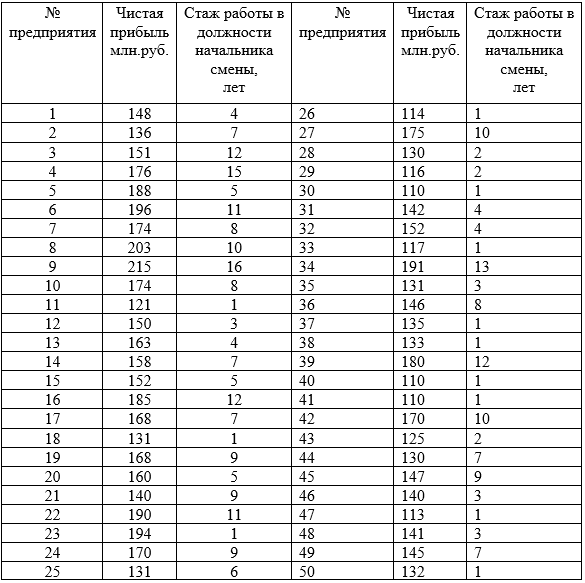 | № предприятия | Чистая прибыль млн.руб. | Стаж работы в должности начальника смены, лет | № предприятия | Чистая прибыль млн.руб. | Стаж работы в должности начальника смены, лет |
|---|---|---|---|---|---|
| 1 | 148 | 4 | 26 | 114 | 1 |
| 2 | 136 | 7 | 27 | 175 | 10 |
| 3 | 151 | 12 | 28 | 130 | 2 |
| 4 | 176 | 15 | 29 | 116 | 2 |
| 5 | 188 | 5 | 30 | 110 | 1 |
| 6 | 196 | 11 | 31 | 142 | 4 |
| 7 | 174 | 8 | 32 | 152 | 4 |
| 8 | 203 | 10 | 33 | 117 | 1 |
| 9 | 215 | 16 | 34 | 191 | 13 |
| 10 | 174 | 8 | 35 | 131 | 3 |
| 11 | 121 | 1 | 36 | 146 | 8 |
| 12 | 150 | 3 | 37 | 135 | 1 |
| 13 | 163 | 4 | 38 | 133 | 1 |
| 14 | 158 | 7 | 39 | 180 | 12 |
| 15 | 152 | 5 | 40 | 110 | 1 |
| 16 | 185 | 12 | 41 | 110 | 1 |
| 17 | 168 | 7 | 42 | 170 | 10 |
| 18 | 131 | 1 | 43 | 125 | 2 |
| 19 | 168 | 9 | 44 | 130 | 7 |
| 20 | 160 | 5 | 45 | 147 | 9 |
| 21 | 140 | 9 | 46 | 140 | 3 |
| 22 | 190 | 11 | 47 | 113 | 1 |
| 23 | 194 | 1 | 48 | 141 | 3 |
| 24 | 170 | 9 | 49 | 145 | 7 |
| 25 | 131 | 6 | 50 | 132 | 1 |